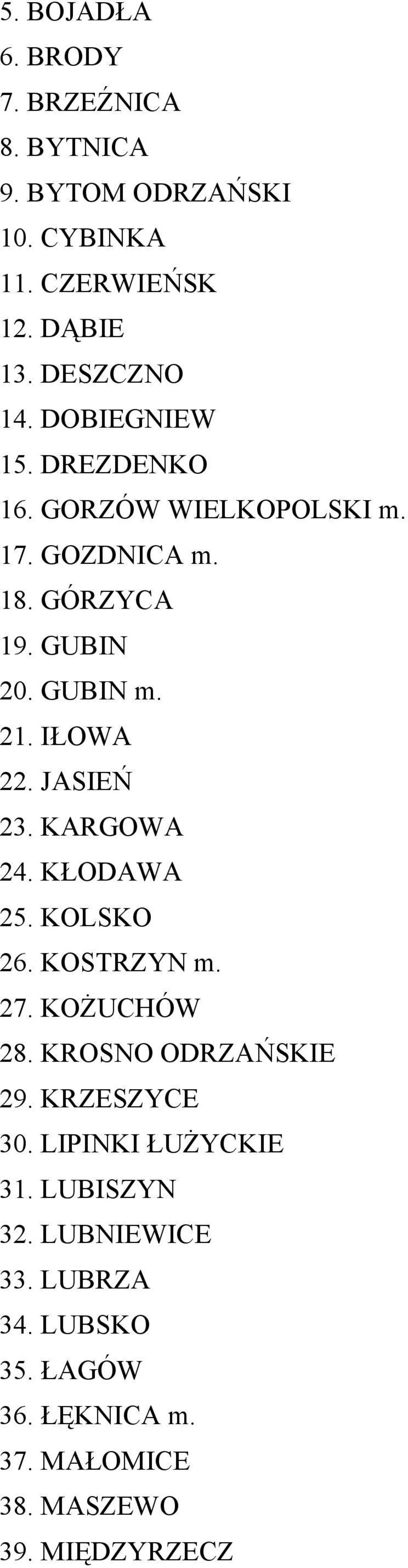 5. BOJADŁA
6. BRODY
7. BRZEŹNICA
8. BYTNICA
9. BYTOM ODRZAŃSKI
10. CYBINKA
11. CZERWIEŃSK
12. DĄBIE
13. DESZCZNO
14. DOBIEGNIEW
15. DREZDENKO
16. GORZÓW WIELKOPOLSKI m.
17. GOZDNICA m.
18. GÓRZYCA
19. GUBIN
20. GUBIN m.
21. IŁOWA
22. JASIEŃ
23. KARGOWA
24. KŁODAWA
25. KOLSKO
26. KOSTRZYN m.
27. KOŻUCHÓW
28. KROSNO ODRZAŃSKIE
29. KRZESZYCE
30. LIPINKI ŁUŻYCKIE
31. LUBISZYN
32. LUBNIEWICE
33. LUBRZA
34. LUBSKO
35. ŁAGÓW
36. ŁĘKNICA m.
37. MAŁOMICE
38. MASZEWO
39. MIĘDZYRZECZ